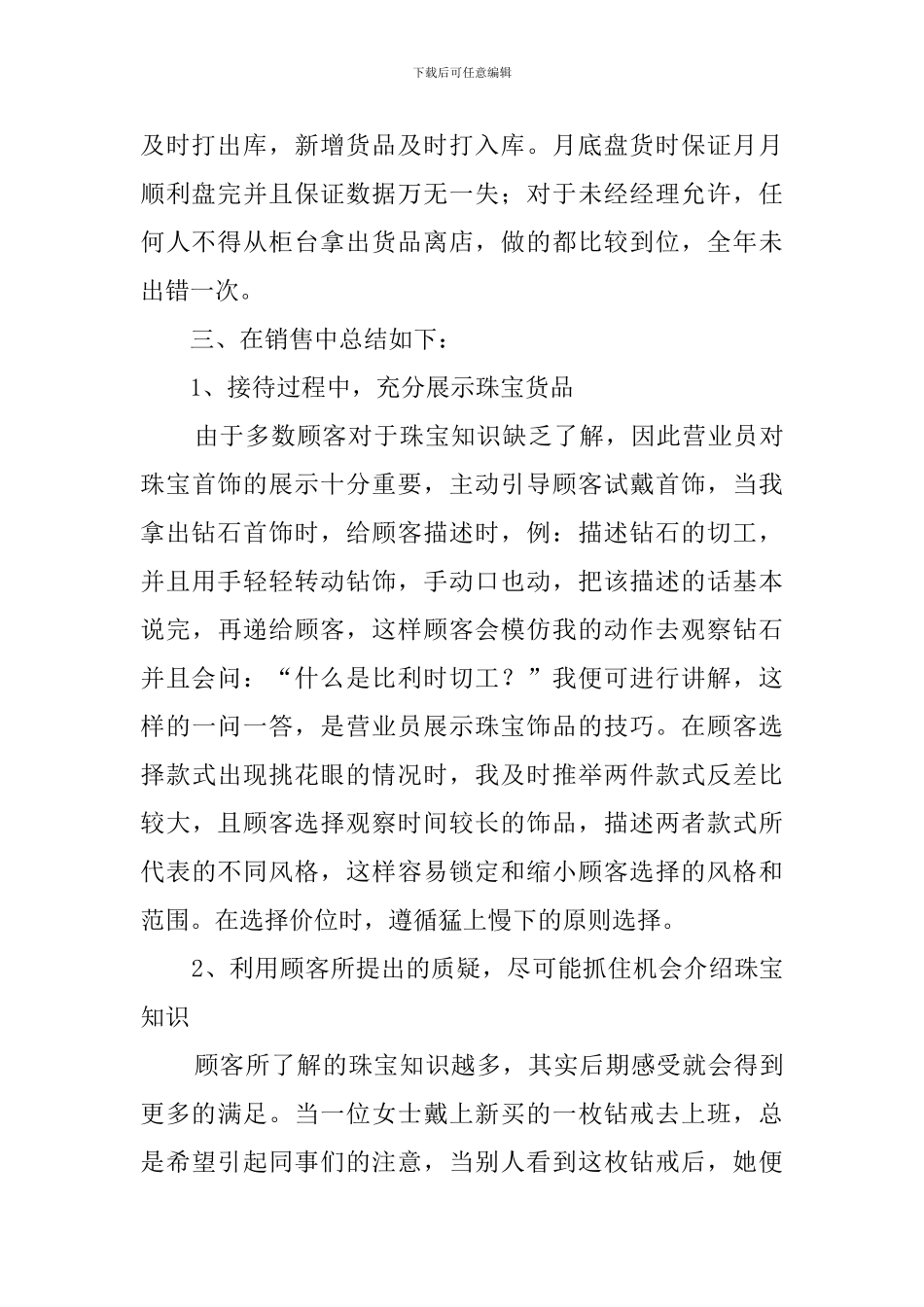 下载后可任意编辑

及时打出库，新增货品及时打入库。月底盘货时保证月月顺利盘完并且保证数据万无一失；对于未经经理允许，任何人不得从柜台拿出货品离店，做的都比较到位，全年未出错一次。

三、在销售中总结如下：

1、接待过程中，充分展示珠宝货品

由于多数顾客对于珠宝知识缺乏了解，因此营业员对珠宝首饰的展示十分重要，主动引导顾客试戴首饰，当我拿出钻石首饰时，给顾客描述时，例：描述钻石的切工，并且用手轻轻转动钻饰，手动口也动，把该描述的话基本说完，再递给顾客，这样顾客会模仿我的动作去观察钻石并且会问：“什么是比利时切工？”我便可进行讲解，这样的一问一答，是营业员展示珠宝饰品的技巧。在顾客选择款式出现挑花眼的情况时，我及时推举两件款式反差比较大，且顾客选择观察时间较长的饰品，描述两者款式所代表的不同风格，这样容易锁定和缩小顾客选择的风格和范围。在选择价位时，遵循猛上慢下的原则选择。

2、利用顾客所提出的质疑，尽可能抓住机会介绍珠宝知识

顾客所了解的珠宝知识越多，其实后期感受就会得到更多的满足。当一位女士戴上新买的一枚钻戒去上班，总是希望引起同事们的注意，当别人看到这枚钻戒后，她便